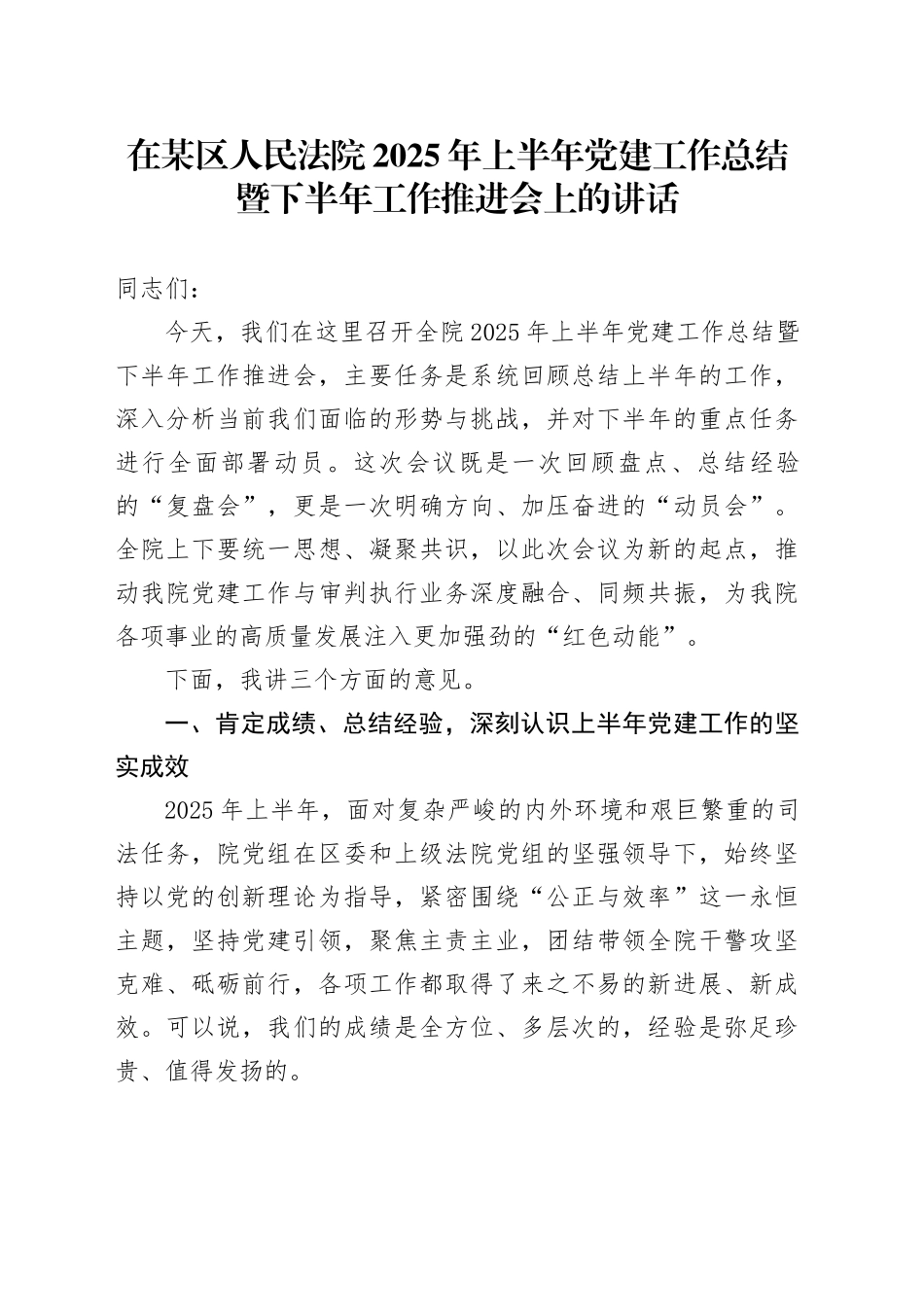 在某区人民法院2025年上半年党建工作总结暨下半年工作推进会上的讲话

同志们：

今天，我们在这里召开全院2025年上半年党建工作总结暨下半年工作推进会，主要任务是系统回顾总结上半年的工作，深入分析当前我们面临的形势与挑战，并对下半年的重点任务进行全面部署动员。这次会议既是一次回顾盘点、总结经验的“复盘会”，更是一次明确方向、加压奋进的“动员会”。全院上下要统一思想、凝聚共识，以此次会议为新的起点，推动我院党建工作与审判执行业务深度融合、同频共振，为我院各项事业的高质量发展注入更加强劲的“红色动能”。

下面，我讲三个方面的意见。

一、肯定成绩、总结经验，深刻认识上半年党建工作的坚实成效

2025年上半年，面对复杂严峻的内外环境和艰巨繁重的司法任务，院党组在区委和上级法院党组的坚强领导下，始终坚持以党的创新理论为指导，紧密围绕“公正与效率”这一永恒主题，坚持党建引领，聚焦主责主业，团结带领全院干警攻坚克难、砥砺前行，各项工作都取得了来之不易的新进展、新成效。可以说，我们的成绩是全方位、多层次的，经验是弥足珍贵、值得发扬的。